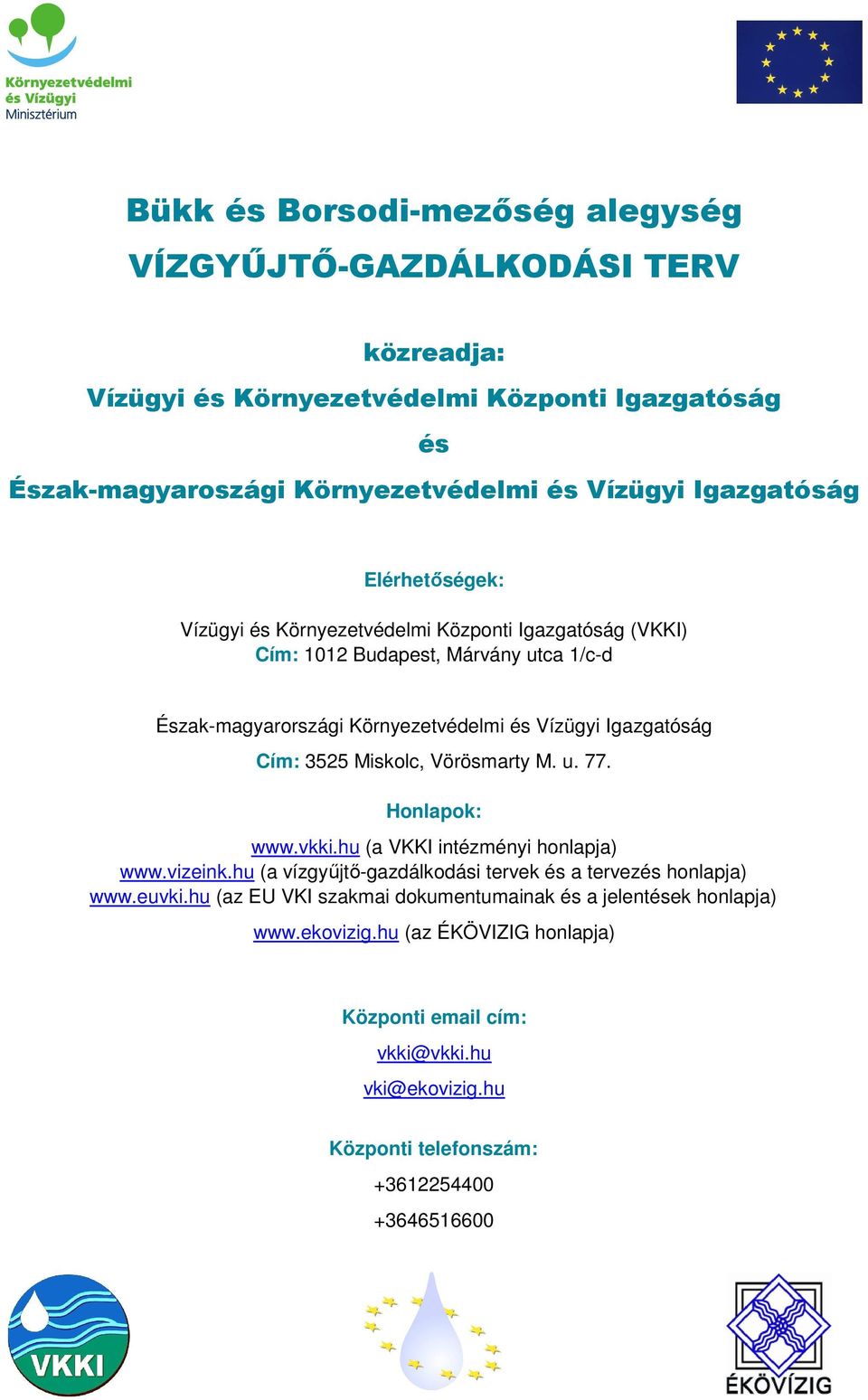 Környezetvédelmi és Vízügyi Minisztérium

Bükk és Borsodi-mezőség alegység
VÍZGYŰJTŐ-GAZDÁLKODÁSI TERV

közreadja:
Vízügyi és Környezetvédelmi Központi Igazgatóság
és
Észak-magyaroszági Környezetvédelmi és Vízügyi Igazgatóság

Elérhetőségek:
Vízügyi és Környezetvédelmi Központi Igazgatóság (VKKI)
Cím: 1012 Budapest, Márvány utca 1/c-d

Észak-magyarországi Környezetvédelmi és Vízügyi Igazgatóság
Cím: 3525 Miskolc, Vörösmarty M. u. 77.

Honlapok:
www.vkki.hu (a VKKI intézményi honlapja)
www.vizeink.hu (a vízgyűjtő-gazdálkodási tervek és a tervezés honlapja)
www.euvki.hu (az EU VKI szakmai dokumentumainak és a jelentések honlapja)
www.ekovizig.hu (az ÉKÖVIZIG honlapja)

Központi email cím:
vkki@vkki.hu
vki@ekovizig.hu

Központi telefonszám:
+3612254400
+3646516600

VKKI

ÉKÖVÍZIG